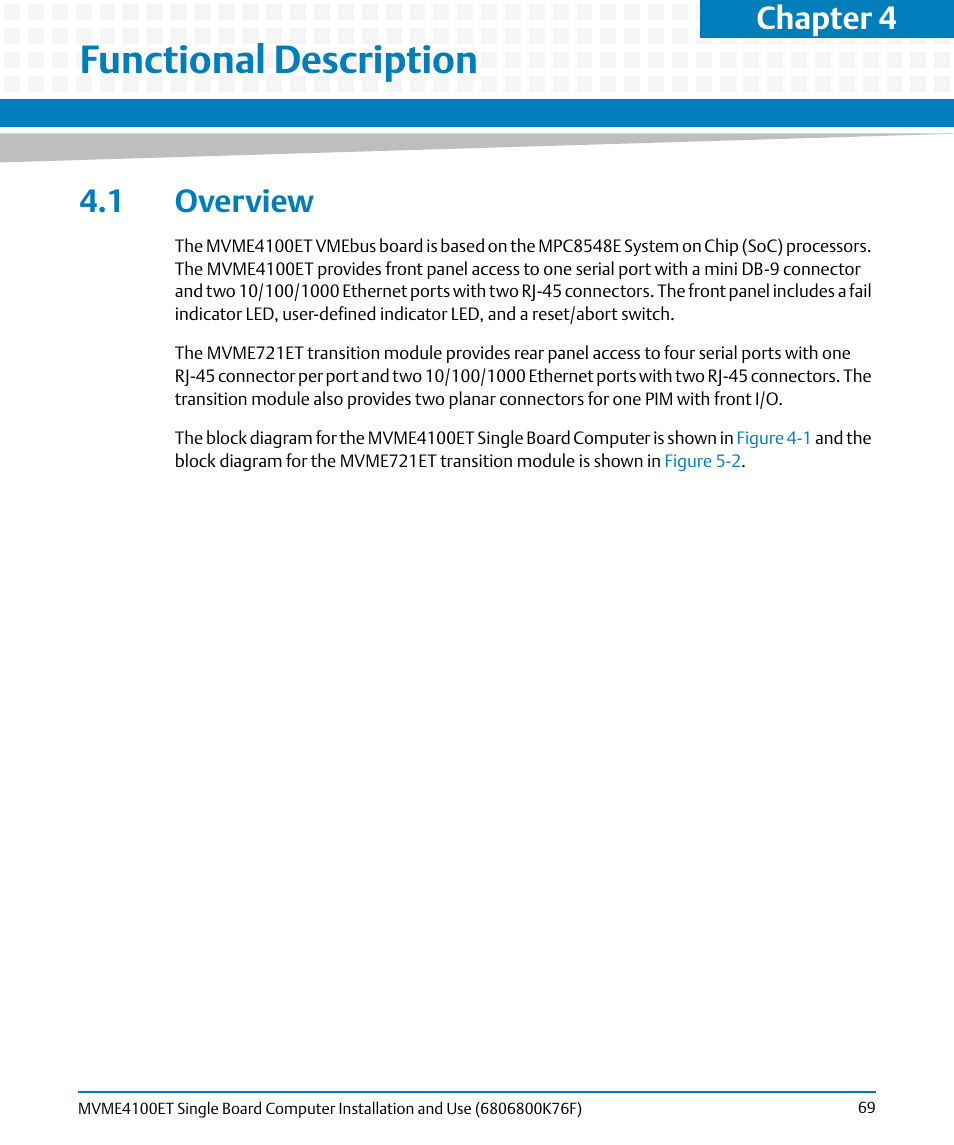 Chapter 4

Functional Description

4.1 Overview

The MVME4100ET VMEbus board is based on the MPC8548E System on Chip (SoC) processors. The MVME4100ET provides front panel access to one serial port with a mini DB-9 connector and two 10/100/1000 Ethernet ports with two RJ-45 connectors. The front panel includes a fail indicator LED, user-defined indicator LED, and a reset/abort switch.

The MVME721ET transition module provides rear panel access to four serial ports with one RJ-45 connector per port and two 10/100/1000 Ethernet ports with two RJ-45 connectors. The transition module also provides two planar connectors for one PIM with front I/O.

The block diagram for the MVME4100ET Single Board Computer is shown in Figure 4-1 and the block diagram for the MVME721ET transition module is shown in Figure 5-2.

MVME4100ET Single Board Computer Installation and Use (6806800K76F) 69